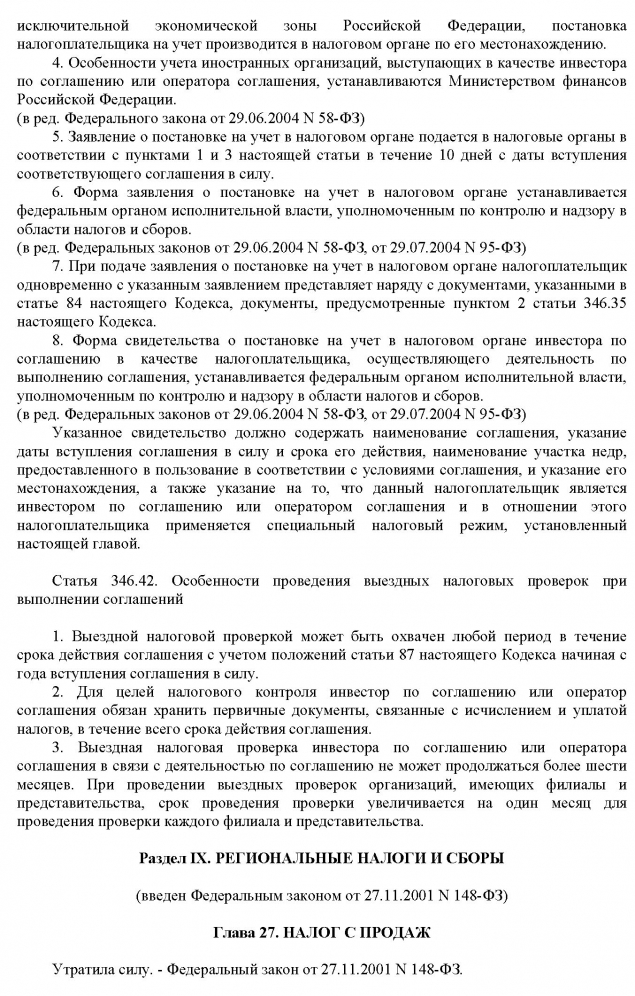 исключительной экономической зоны Российской Федерации, постановка налогоплательщика на учет производится в налоговом органе по его местонахождению.

4. Особенности учета иностранных организаций, выступающих в качестве инвестора по соглашению или оператора соглашения, устанавливаются Министерством финансов Российской Федерации.
(в ред. Федерального закона от 29.06.2004 N 58-ФЗ)

5. Заявление о постановке на учет в налоговом органе подается в налоговые органы в соответствии с пунктами 1 и 3 настоящей статьи в течение 10 дней с даты вступления соответствующего соглашения в силу.

6. Форма заявления о постановке на учет в налоговом органе устанавливается федеральным органом исполнительной власти, уполномоченным по контролю и надзору в области налогов и сборов.
(в ред. Федеральных законов от 29.06.2004 N 58-ФЗ, от 29.07.2004 N 95-ФЗ)

7. При подаче заявления о постановке на учет в налоговом органе налогоплательщик одновременно с указанным заявлением представляет наряду с документами, указанными в статье 84 настоящего Кодекса, документы, предусмотренные пунктом 2 статьи 346.35 настоящего Кодекса.

8. Форма свидетельства о постановке на учет в налоговом органе инвестора по соглашению в качестве налогоплательщика, осуществляющего деятельность по выполнению соглашения, устанавливается федеральным органом исполнительной власти, уполномоченным по контролю и надзору в области налогов и сборов.
(в ред. Федеральных законов от 29.06.2004 N 58-ФЗ, от 29.07.2004 N 95-ФЗ)

Указанное свидетельство должно содержать наименование соглашения, указание даты вступления соглашения в силу и срока его действия, наименование участка недр, предоставленного в пользование в соответствии с условиями соглашения, и указание его местонахождения, а также указание на то, что данный налогоплательщик является инвестором по соглашению или оператором соглашения и в отношении этого налогоплательщика применяется специальный налоговый режим, установленный настоящей главой.

Статья 346.42. Особенности проведения выездных налоговых проверок при выполнении соглашений

1. Выездной налоговой проверкой может быть охвачен любой период в течение срока действия соглашения с учетом положений статьи 87 настоящего Кодекса начиная с года вступления соглашения в силу.

2. Для целей налогового контроля инвестор по соглашению или оператор соглашения обязан хранить первичные документы, связанные с исчислением и уплатой налогов, в течение всего срока действия соглашения.

3. Выездная налоговая проверка инвестора по соглашению или оператора соглашения в связи с деятельностью по соглашению не может продолжаться более шести месяцев. При проведении выездных проверок организаций, имеющих филиалы и представительства, срок проведения проверки увеличивается на один месяц для проведения проверки каждого филиала и представительства.

Раздел IX. РЕГИОНАЛЬНЫЕ НАЛОГИ И СБОРЫ

(введен Федеральным законом от 27.11.2001 N 148-ФЗ)

Глава 27. НАЛОГ С ПРОДАЖ

Утратила силу. - Федеральный закон от 27.11.2001 N 148-ФЗ.